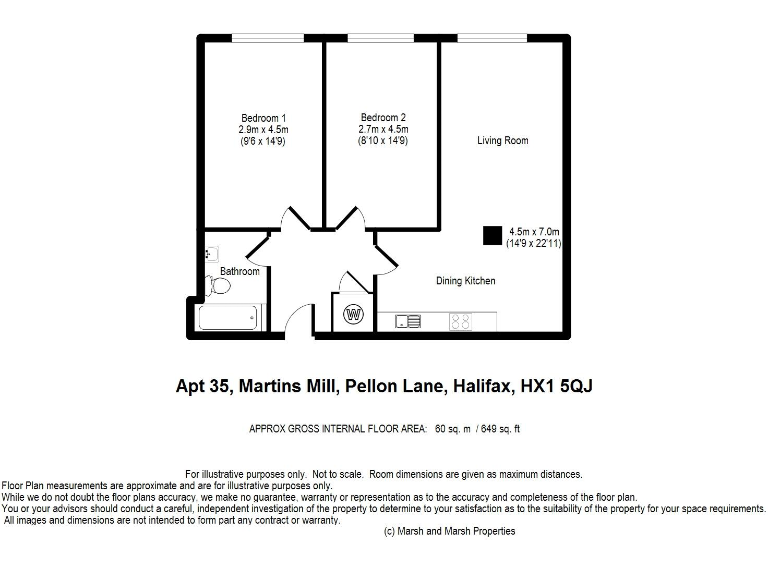 Bedroom 1
2.9m x 4.5m
(9'6 x 14'9)

Bedroom 2
2.7m x 4.5m
(8'10 x 14'9)

Living Room

4.5m x 7.0m
(14'9 x 22'11)

Bathroom

Dining Kitchen

W

Apt 35, Martins Mill, Pellon Lane, Halifax, HX1 5QJ

APPROX GROSS INTERNAL FLOOR AREA: 60 sq. m / 649 sq. ft

For illustrative purposes only. Not to scale. Room dimensions are given as maximum distances.
Floor Plan measurements are approximate and are for illustrative purposes only.
While we do not doubt the floor plans accuracy, we make no guarantee, warranty or representation as to the accuracy and completeness of the floor plan.
You or your advisors should conduct a careful, independent investigation of the property to determine to your satisfaction as to the suitability of the property for your space requirements.
All images and dimensions are not intended to form part any contract or warranty.
(c) Marsh and Marsh Properties